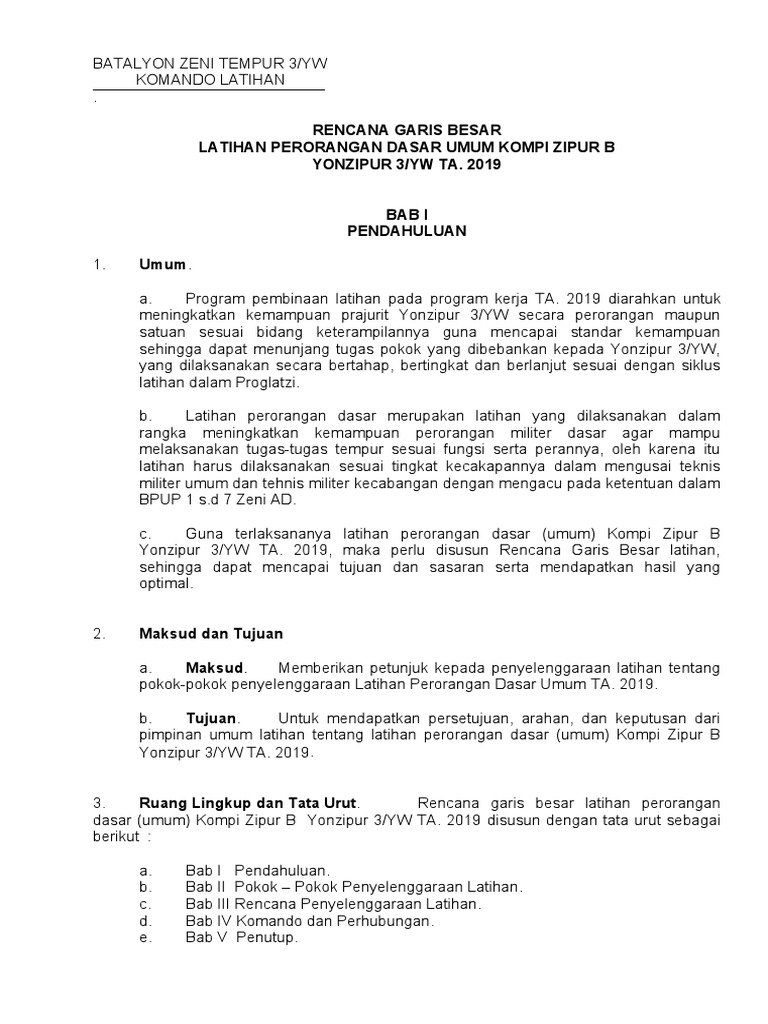 BATALYON ZENI TEMPUR 3/YW
KOMANDO LATIHAN

.

RENCANA GARIS BESAR
LATIHAN PERORANGAN DASAR UMUM KOMPI ZIPUR B
YONZIPUR 3/YW TA. 2019

BAB I
PENDAHULUAN

1. Umum.

a. Program pembinaan latihan pada program kerja TA. 2019 diarahkan untuk meningkatkan kemampuan prajurit Yonzipur 3/YW secara perorangan maupun satuan sesuai bidang keterampilannya guna mencapai standar kemampuan sehingga dapat menunjang tugas pokok yang dibebankan kepada Yonzipur 3/YW, yang dilaksanakan secara bertahap, bertingkat dan berlanjut sesuai dengan siklus latihan dalam Proglatzi.

b. Latihan perorangan dasar merupakan latihan yang dilaksanakan dalam rangka meningkatkan kemampuan perorangan militer dasar agar mampu melaksanakan tugas-tugas tempur sesuai fungsi serta perannya, oleh karena itu latihan harus dilaksanakan sesuai tingkat kecakapannya dalam mengusai teknis militer umum dan tehnis militer kecabangan dengan mengacu pada ketentuan dalam BPUP 1 s.d 7 Zeni AD.

c. Guna terlaksananya latihan perorangan dasar (umum) Kompi Zipur B Yonzipur 3/YW TA. 2019, maka perlu disusun Rencana Garis Besar latihan, sehingga dapat mencapai tujuan dan sasaran serta mendapatkan hasil yang optimal.

2. Maksud dan Tujuan

a. Maksud. Memberikan petunjuk kepada penyelenggaraan latihan tentang pokok-pokok penyelenggaraan Latihan Perorangan Dasar Umum TA. 2019.

b. Tujuan. Untuk mendapatkan persetujuan, arahan, dan keputusan dari pimpinan umum latihan tentang latihan perorangan dasar (umum) Kompi Zipur B Yonzipur 3/YW TA. 2019.

3. Ruang Lingkup dan Tata Urut. Rencana garis besar latihan perorangan dasar (umum) Kompi Zipur B Yonzipur 3/YW TA. 2019 disusun dengan tata urut sebagai berikut :

a. Bab I Pendahuluan.
b. Bab II Pokok – Pokok Penyelenggaraan Latihan.
c. Bab III Rencana Penyelenggaraan Latihan.
d. Bab IV Komando dan Perhubungan.
e. Bab V Penutup.